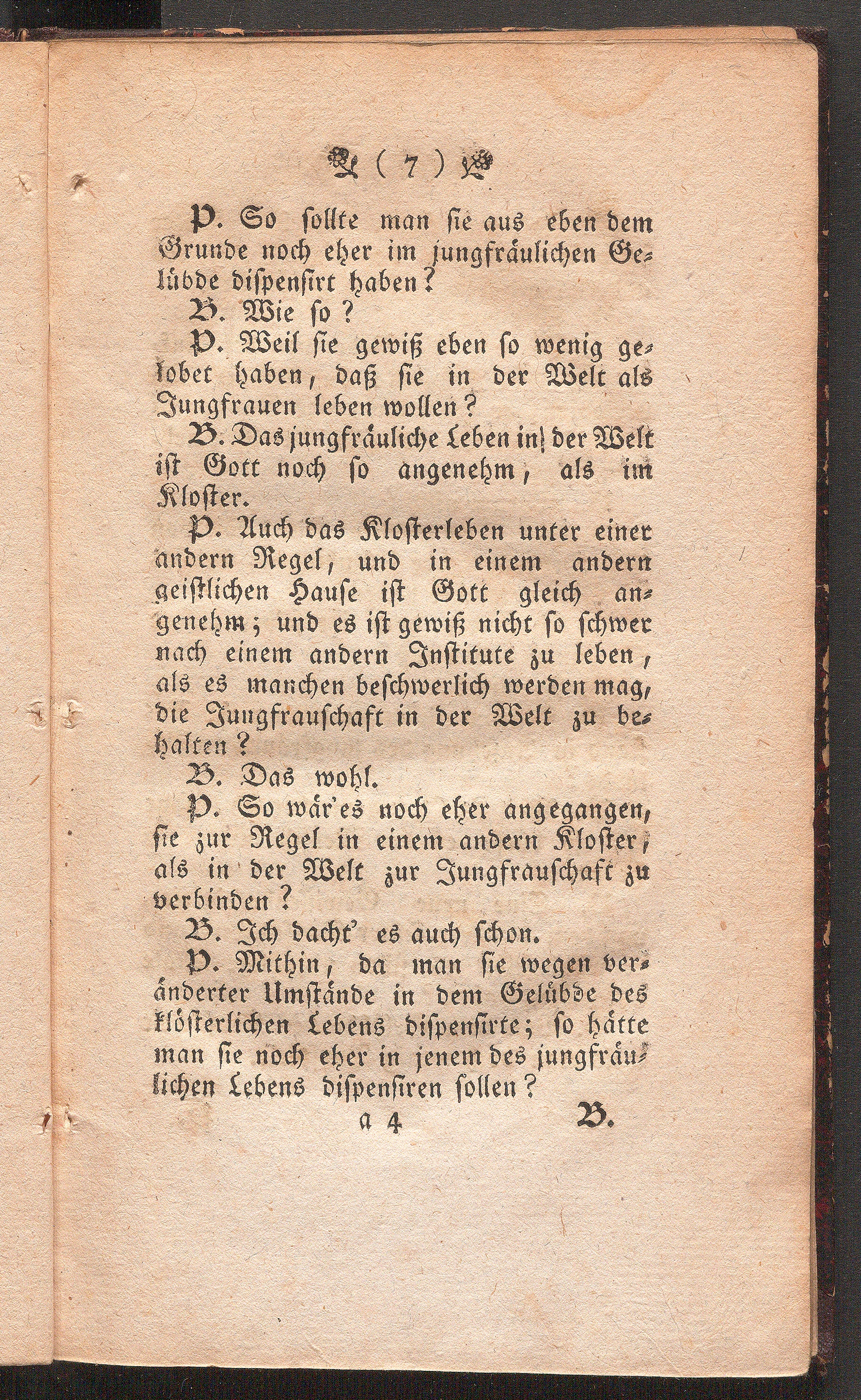 ( 7 )

P. So sollte man sie aus eben dem Grunde noch eher im jungfräulichen Gelübde dispensirt haben?

B. Wie so?

P. Weil sie gewiß eben so wenig gelobet haben, daß sie in der Welt als Jungfrauen leben wollen?

B. Das jungfräuliche Leben in der Welt ist Gott noch so angenehm, als im Kloster.

P. Auch das Klosterleben unter einer andern Regel, und in einem andern geistlichen Hause ist Gott gleich angenehm; und es ist gewiß nicht so schwer nach einem andern Institute zu leben, als es manchen beschwerlich werden mag, die Jungfrauschaft in der Welt zu behalten?

B. Das wohl.

P. So wär'es noch eher angegangen, sie zur Regel in einem andern Kloster, als in der Welt zur Jungfrauschaft zu verbinden?

B. Ich dacht' es auch schon.

P. Mithin, da man sie wegen veränderter Umstände in dem Gelübde des klösterlichen Lebens dispensirte; so hätte man sie noch eher in jenem des jungfräulichen Lebens dispensiren sollen?

a 4 B.